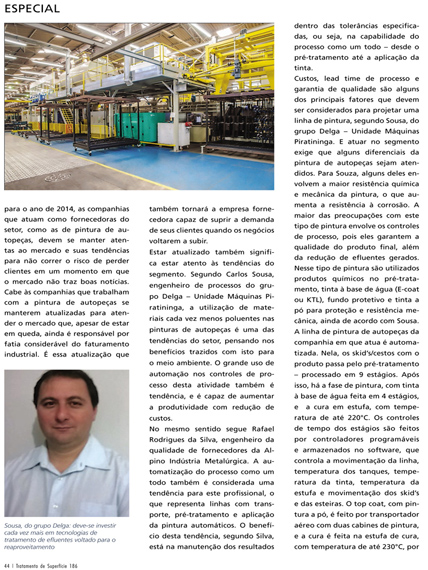 ESPECIAL

para o ano de 2014, as companhias que atuam como fornecedoras do setor, como as de pintura de autopeças, devem se manter atentas ao mercado e suas tendências para não correr o risco de perder clientes em um momento em que o mercado não traz boas notícias. Cabe às companhias que trabalham com a pintura de autopeças se manterem atualizadas para atender o mercado que, apesar de estar em queda, ainda é responsável por fatia considerável do faturamento industrial. É essa atualização que

Sousa, do grupo Delga: deve-se investir cada vez mais em tecnologias de tratamento de efluentes voltado para o reaproveitamento

também tornará a empresa fornecedora capaz de suprir a demanda de seus clientes quando os negócios voltarem a subir.

Estar atualizado também significa estar atento às tendências do segmento. Segundo Carlos Sousa, engenheiro de processos do grupo Delga – Unidade Máquinas Piratininga, a utilização de materiais cada vez menos poluentes nas pinturas de autopeças é uma das tendências do setor, pensando nos benefícios trazidos com isto para o meio ambiente. O grande uso de automação nos controles de processo desta atividade também é tendência, e é capaz de aumentar a produtividade com redução de custos.

No mesmo sentido segue Rafael Rodrigues da Silva, engenheiro da qualidade de fornecedores da Alpino Indústria Metalúrgica. A automatização do processo como um todo também é considerada uma tendência para este profissional, o que representa linhas com transporte, pré-tratamento e aplicação da pintura automáticos. O benefício desta tendência, segundo Silva, está na manutenção dos resultados

dentro das tolerâncias especificadas, ou seja, na capabilidade do processo como um todo – desde o pré-tratamento até a aplicação da tinta.

Custos, lead time de processo e garantia de qualidade são alguns dos principais fatores que devem ser considerados para projetar uma linha de pintura, segundo Sousa, do grupo Delga – Unidade Máquinas Piratininga. E atuar no segmento exige que alguns diferenciais da pintura de autopeças sejam atendidos. Para Souza, alguns deles envolvem a maior resistência química e mecânica da pintura, o que aumenta a resistência à corrosão. A maior das preocupações com este tipo de pintura envolve os controles de processo, pois eles garantem a qualidade do produto final, além da redução de efluentes gerados. Nesse tipo de pintura são utilizados produtos químicos no pré-tratamento, tinta à base de água (E-coat ou KTL), fundo protetivo e tinta a pó para proteção e resistência mecânica, ainda de acordo com Sousa. A linha de pintura de autopeças da companhia em que atua é automatizada. Nela, os skid's/cestos com o produto passa pelo pré-tratamento – processado em 9 estágios. Após isso, há a fase de pintura, com tinta à base de água feita em 4 estágios, e a cura em estufa, com temperatura de até 220°C. Os controles de tempo dos estágios são feitos por controladores programáveis e armazenados no software, que controla a movimentação da linha, temperatura dos tanques, temperatura da tinta, temperatura da estufa e movimentação dos skid's e das esteiras. O top coat, com pintura a pó, é feito por transportador aéreo com duas cabines de pintura, e a cura é feita na estufa de cura, com temperatura de até 230°C, por

44 | Tratamento de Superfície 186